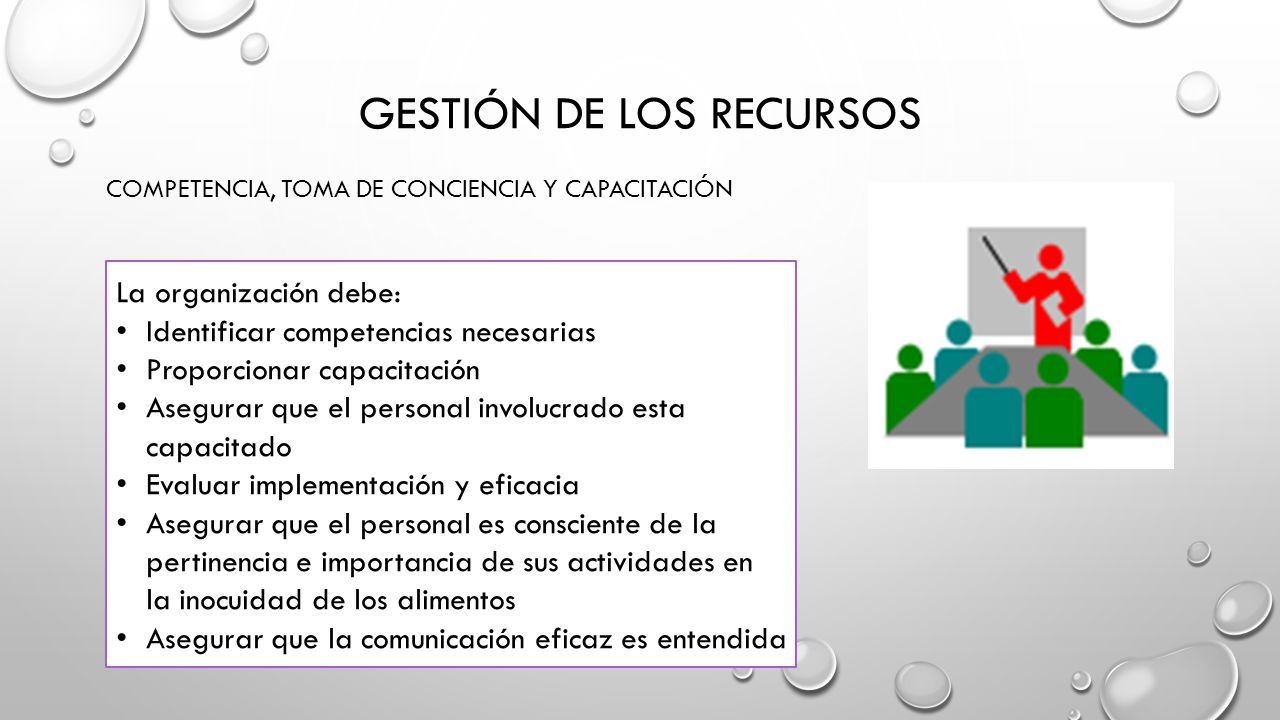 GESTIÓN DE LOS RECURSOS

COMPETENCIA, TOMA DE CONCIENCIA Y CAPACITACIÓN

La organización debe:
• Identificar competencias necesarias
• Proporcionar capacitación
• Asegurar que el personal involucrado esta capacitado
• Evaluar implementación y eficacia
• Asegurar que el personal es consciente de la pertinencia e importancia de sus actividades en la inocuidad de los alimentos
• Asegurar que la comunicación eficaz es entendida